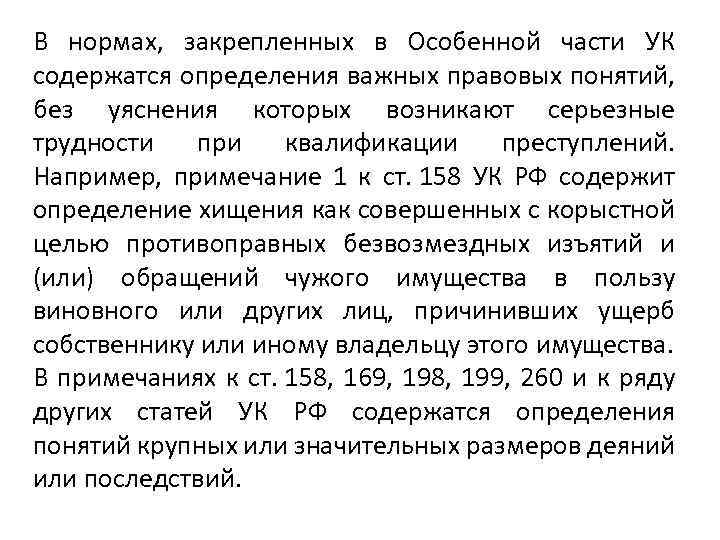 В нормах, закрепленных в Особенной части УК содержатся определения важных правовых понятий, без уяснения которых возникают серьезные трудности при квалификации преступлений. Например, примечание 1 к ст. 158 УК РФ содержит определение хищения как совершенных с корыстной целью противоправных безвозмездных изъятий и (или) обращений чужого имущества в пользу виновного или других лиц, причинивших ущерб собственнику или иному владельцу этого имущества. В примечаниях к ст. 158, 169, 198, 199, 260 и к ряду других статей УК РФ содержатся определения понятий крупных или значительных размеров деяний или последствий.